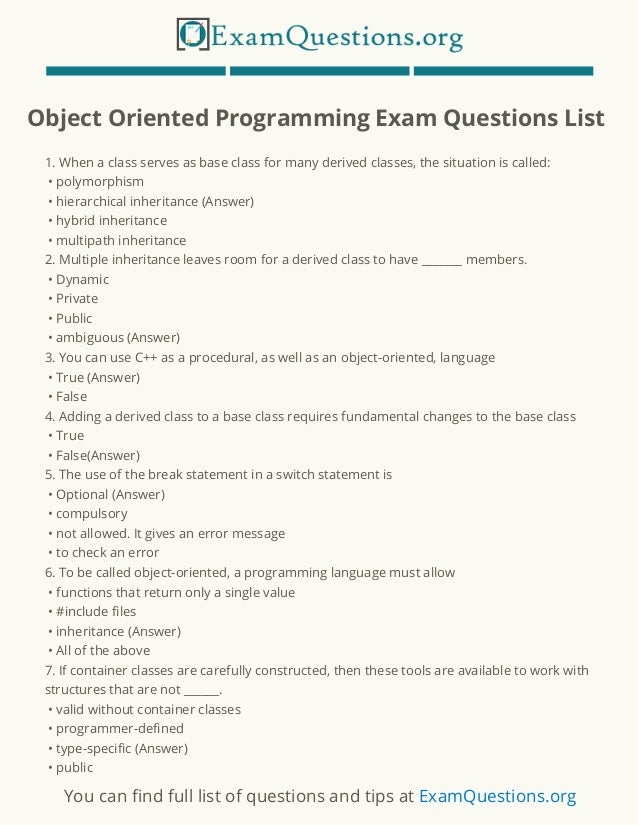 ExamQuestions.org

Object Oriented Programming Exam Questions List

1. When a class serves as base class for many derived classes, the situation is called:
• polymorphism
• hierarchical inheritance (Answer)
• hybrid inheritance
• multipath inheritance
2. Multiple inheritance leaves room for a derived class to have _______ members.
• Dynamic
• Private
• Public
• ambiguous (Answer)
3. You can use C++ as a procedural, as well as an object-oriented, language
• True (Answer)
• False
4. Adding a derived class to a base class requires fundamental changes to the base class
• True
• False(Answer)
5. The use of the break statement in a switch statement is
• Optional (Answer)
• compulsory
• not allowed. It gives an error message
• to check an error
6. To be called object-oriented, a programming language must allow
• functions that return only a single value
• #include files
• inheritance (Answer)
• All of the above
7. If container classes are carefully constructed, then these tools are available to work with structures that are not ______.
• valid without container classes
• programmer-defined
• type-specific (Answer)
• public

You can find full list of questions and tips at ExamQuestions.org